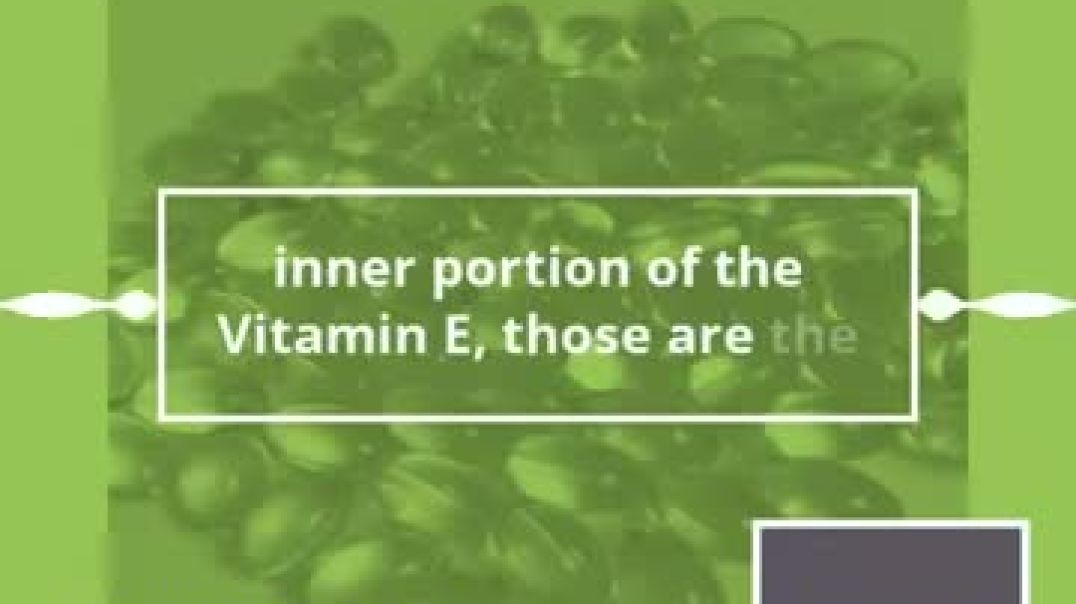 inner portion of the Vitamin E, those are the